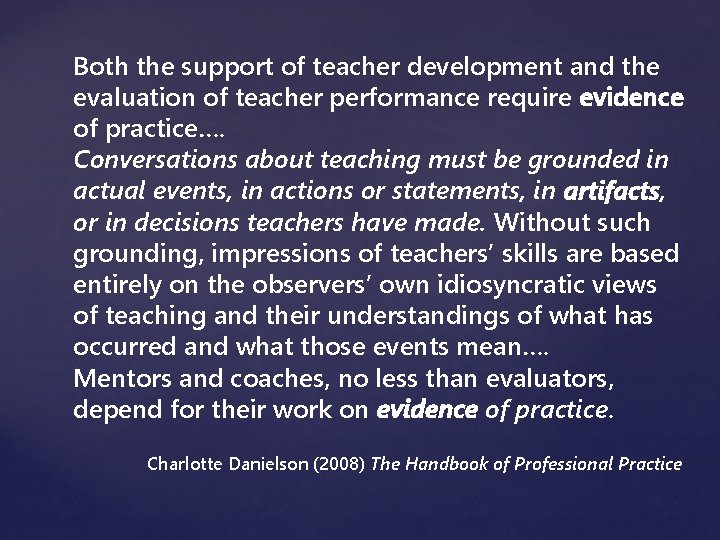 Both the support of teacher development and the evaluation of teacher performance require evidence of practice….
Conversations about teaching must be grounded in actual events, in actions or statements, in artifacts, or in decisions teachers have made. Without such grounding, impressions of teachers' skills are based entirely on the observers' own idiosyncratic views of teaching and their understandings of what has occurred and what those events mean….
Mentors and coaches, no less than evaluators, depend for their work on evidence of practice.

Charlotte Danielson (2008) The Handbook of Professional Practice